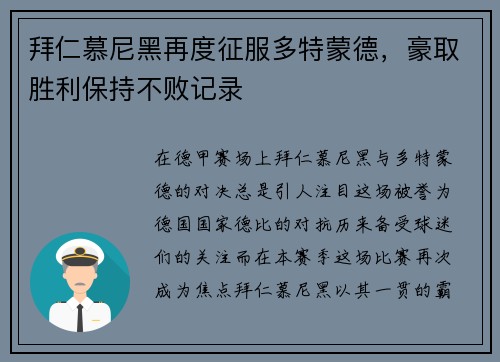 拜仁慕尼黑再度征服多特蒙德，豪取胜利保持不败记录

在德甲赛场上拜仁慕尼黑与多特蒙德的对决总是引人注目这场被誉为德国国家德比的对抗历来备受球迷们的关注而在本赛季这场比赛再次成为焦点拜仁慕尼黑以其一贯的霸